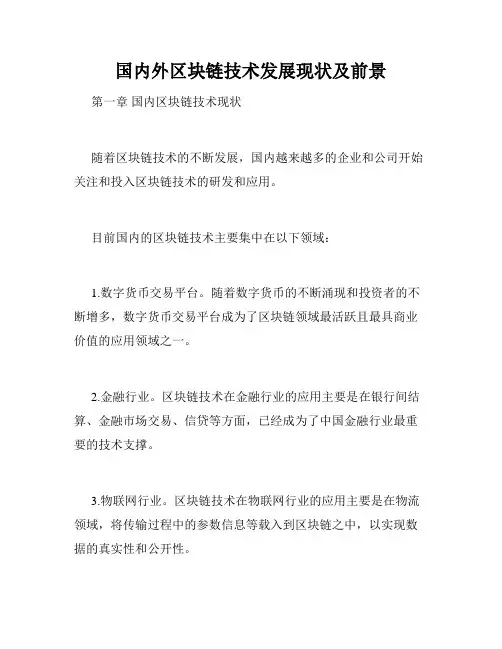 国内外区块链技术发展现状及前景

第一章 国内区块链技术现状

随着区块链技术的不断发展，国内越来越多的企业和公司开始关注和投入区块链技术的研发和应用。

目前国内的区块链技术主要集中在以下领域：

1.数字货币交易平台。随着数字货币的不断涌现和投资者的不断增多，数字货币交易平台成为了区块链领域最活跃且最具商业价值的应用领域之一。

2.金融行业。区块链技术在金融行业的应用主要是在银行间结算、金融市场交易、信贷等方面，已经成为了中国金融行业最重要的技术支撑。

3.物联网行业。区块链技术在物联网行业的应用主要是在物流领域，将传输过程中的参数信息等载入到区块链之中，以实现数据的真实性和公开性。